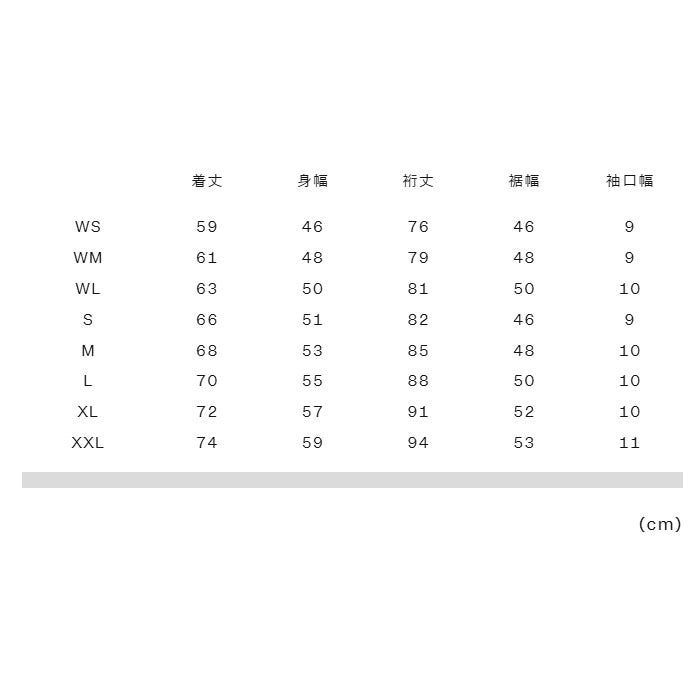 | | 着丈 | 身幅 | 裄丈 | 裾幅 | 袖口幅 |
|---|---|---|---|---|---|
| WS | 59 | 46 | 76 | 46 | 9 |
| WM | 61 | 48 | 79 | 48 | 9 |
| WL | 63 | 50 | 81 | 50 | 10 |
| S | 66 | 51 | 82 | 46 | 9 |
| M | 68 | 53 | 85 | 48 | 10 |
| L | 70 | 55 | 88 | 50 | 10 |
| XL | 72 | 57 | 91 | 52 | 10 |
| XXL | 74 | 59 | 94 | 53 | 11 |

(cm)